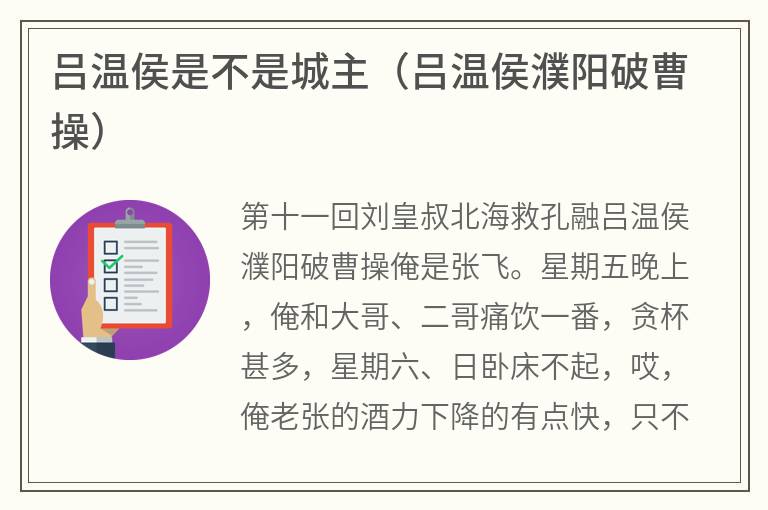 吕温侯是不是城主（吕温侯濮阳破曹操）

第十一回刘皇叔北海救孔融吕温侯濮阳破曹操俺是张飞。星期五晚上，俺和大哥、二哥痛饮一番，贪杯甚多，星期六、日卧床不起，哎，俺老张的酒力下降的有点快，只不